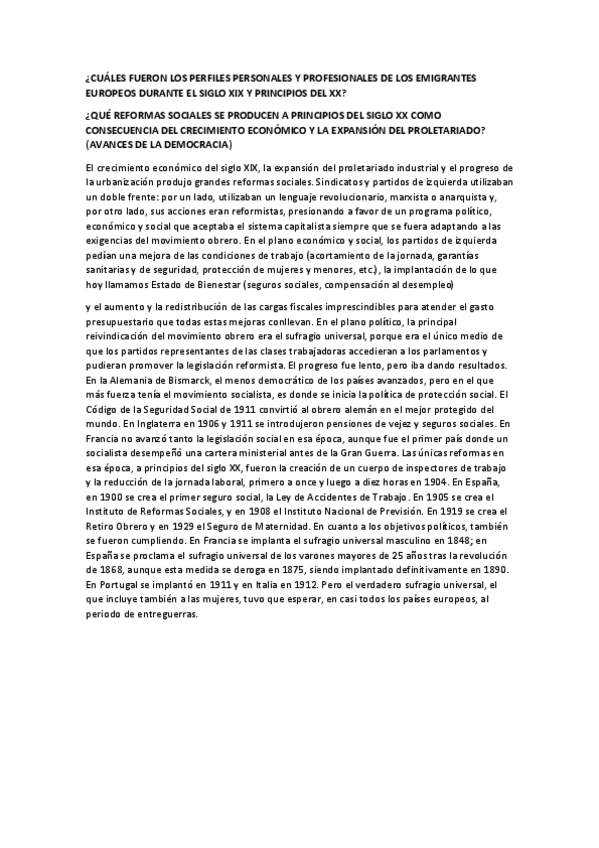 ¿CUÁLES FUERON LOS PERFILES PERSONALES Y PROFESIONALES DE LOS EMIGRANTES EUROPEOS DURANTE EL SIGLO XIX Y PRINCIPIOS DEL XX?

¿QUÉ REFORMAS SOCIALES SE PRODUCEN A PRINCIPIOS DEL SIGLO XX COMO CONSECUENCIA DEL CRECIMIENTO ECONÓMICO Y LA EXPANSIÓN DEL PROLETARIADO? (AVANCES DE LA DEMOCRACIA)

El crecimiento económico del siglo XIX, la expansión del proletariado industrial y el progreso de la urbanización produjo grandes reformas sociales. Sindicatos y partidos de izquierda utilizaban un doble frente: por un lado, utilizaban un lenguaje revolucionario, marxista o anarquista y, por otro lado, sus acciones eran reformistas, presionando a favor de un programa político, económico y social que aceptaba el sistema capitalista siempre que se fuera adaptando a las exigencias del movimiento obrero. En el plano económico y social, los partidos de izquierda pedían una mejora de las condiciones de trabajo (acortamiento de la jornada, garantías sanitarias y de seguridad, protección de mujeres y menores, etc.), la implantación de lo que hoy llamamos Estado de Bienestar (seguros sociales, compensación al desempleo)

y el aumento y la redistribución de las cargas fiscales imprescindibles para atender el gasto presupuestario que todas estas mejoras conllevan. En el plano político, la principal reivindicación del movimiento obrero era el sufragio universal, porque era el único medio de que los partidos representantes de las clases trabajadoras accedieran a los parlamentos y pudieran promover la legislación reformista. El progreso fue lento, pero iba dando resultados. En la Alemania de Bismarck, el menos democrático de los países avanzados, pero en el que más fuerza tenía el movimiento socialista, es donde se inicia la política de protección social. El Código de la Seguridad Social de 1911 convirtió al obrero alemán en el mejor protegido del mundo. En Inglaterra en 1906 y 1911 se introdujeron pensiones de vejez y seguros sociales. En Francia no avanzó tanto la legislación social en esa época, aunque fue el primer país donde un socialista desempeñó una cartera ministerial antes de la Gran Guerra. Las únicas reformas en esa época, a principios del siglo XX, fueron la creación de un cuerpo de inspectores de trabajo y la reducción de la jornada laboral, primero a once y luego a diez horas en 1904. En España, en 1900 se crea el primer seguro social, la Ley de Accidentes de Trabajo. En 1905 se crea el Instituto de Reformas Sociales, y en 1908 el Instituto Nacional de Previsión. En 1919 se crea el Retiro Obrero y en 1929 el Seguro de Maternidad. En cuanto a los objetivos políticos, también se fueron cumpliendo. En Francia se implanta el sufragio universal masculino en 1848; en España se proclama el sufragio universal de los varones mayores de 25 años tras la revolución de 1868, aunque esta medida se deroga en 1875, siendo implantado definitivamente en 1890. En Portugal se implantó en 1911 y en Italia en 1912. Pero el verdadero sufragio universal, el que incluye también a las mujeres, tuvo que esperar, en casi todos los países europeos, al periodo de entreguerras.